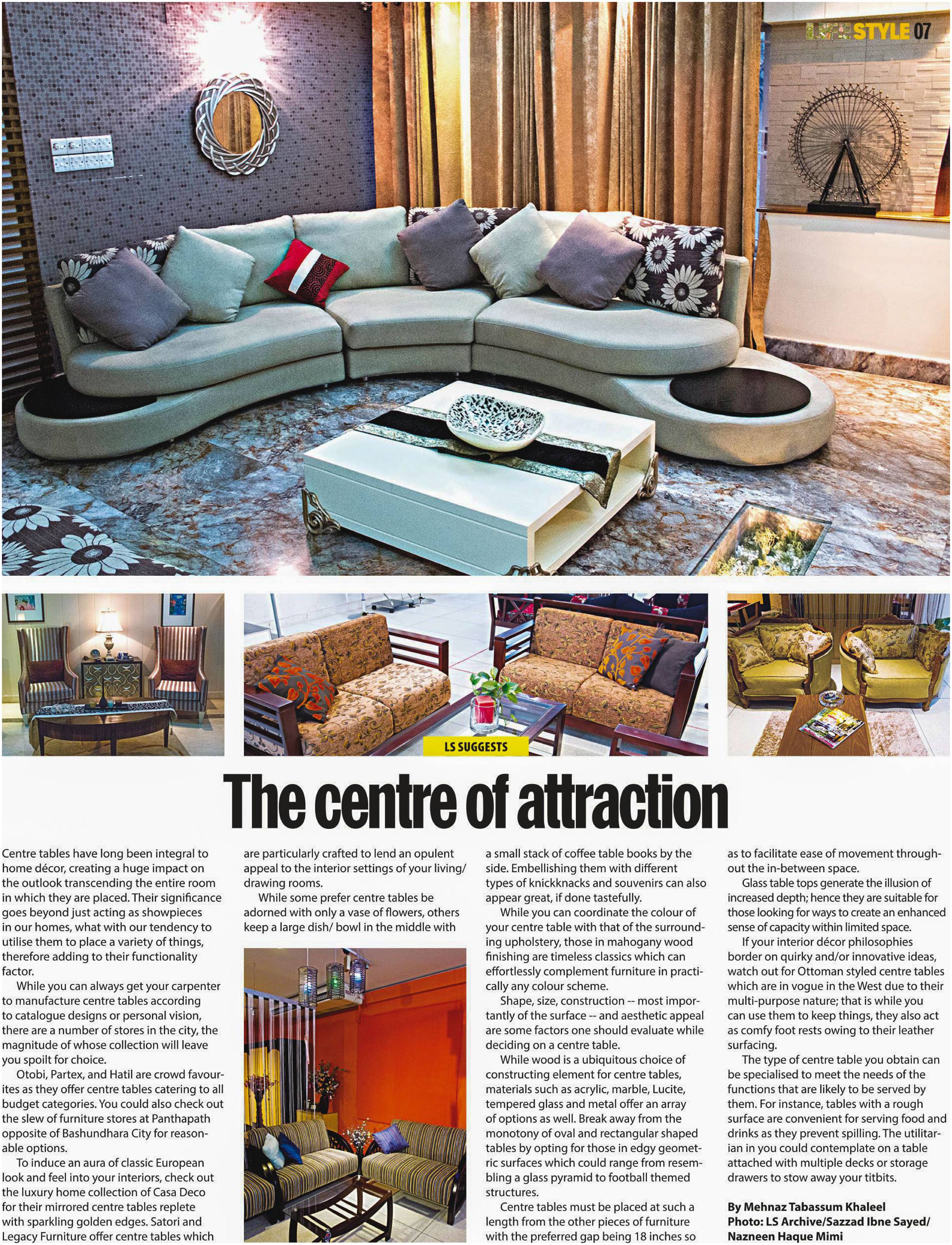 LIFESTYLE 07

LS SUGGESTS

The centre of attraction

Centre tables have long been integral to home décor, creating a huge impact on the outlook transcending the entire room in which they are placed. Their significance goes beyond just acting as showpieces in our homes, what with our tendency to utilise them to place a variety of things, therefore adding to their functionality factor.

While you can always get your carpenter to manufacture centre tables according to catalogue designs or personal vision, there are a number of stores in the city, the magnitude of whose collection will leave you spoilt for choice.

Otobi, Partex, and Hatil are crowd favourites as they offer centre tables catering to all budget categories. You could also check out the slew of furniture stores at Panthapath opposite of Bashundhara City for reasonable options.

To induce an aura of classic European look and feel into your interiors, check out the luxury home collection of Casa Deco for their mirrored centre tables replete with sparkling golden edges. Satori and Legacy Furniture offer centre tables which are particularly crafted to lend an opulent appeal to the interior settings of your living/ drawing rooms.

While some prefer centre tables be adorned with only a vase of flowers, others keep a large dish/ bowl in the middle with a small stack of coffee table books by the side. Embellishing them with different types of knickknacks and souvenirs can also appear great, if done tastefully.

While you can coordinate the colour of your centre table with that of the surrounding upholstery, those in mahogany wood finishing are timeless classics which can effortlessly complement furniture in practically any colour scheme.

Shape, size, construction -- most importantly of the surface -- and aesthetic appeal are some factors one should evaluate while deciding on a centre table.

While wood is a ubiquitous choice of constructing element for centre tables, materials such as acrylic, marble, Lucite, tempered glass and metal offer an array of options as well. Break away from the monotony of oval and rectangular shaped tables by opting for those in edgy geometric surfaces which could range from resembling a glass pyramid to football themed structures.

Centre tables must be placed at such a length from the other pieces of furniture with the preferred gap being 18 inches so as to facilitate ease of movement throughout the in-between space.

Glass table tops generate the illusion of increased depth; hence they are suitable for those looking for ways to create an enhanced sense of capacity within limited space.

If your interior décor philosophies border on quirky and/or innovative ideas, watch out for Ottoman styled centre tables which are in vogue in the West due to their multi-purpose nature; that is while you can use them to keep things, they also act as comfy foot rests owing to their leather surfacing.

The type of centre table you obtain can be specialised to meet the needs of the functions that are likely to be served by them. For instance, tables with a rough surface are convenient for serving food and drinks as they prevent spilling. The utilitarian in you could contemplate on a table attached with multiple decks or storage drawers to stow away your titbits.

By Mehnaz Tabassum Khaleel
Photo: LS Archive/Sazzad Ibne Sayed/ Nazneen Haque Mimi